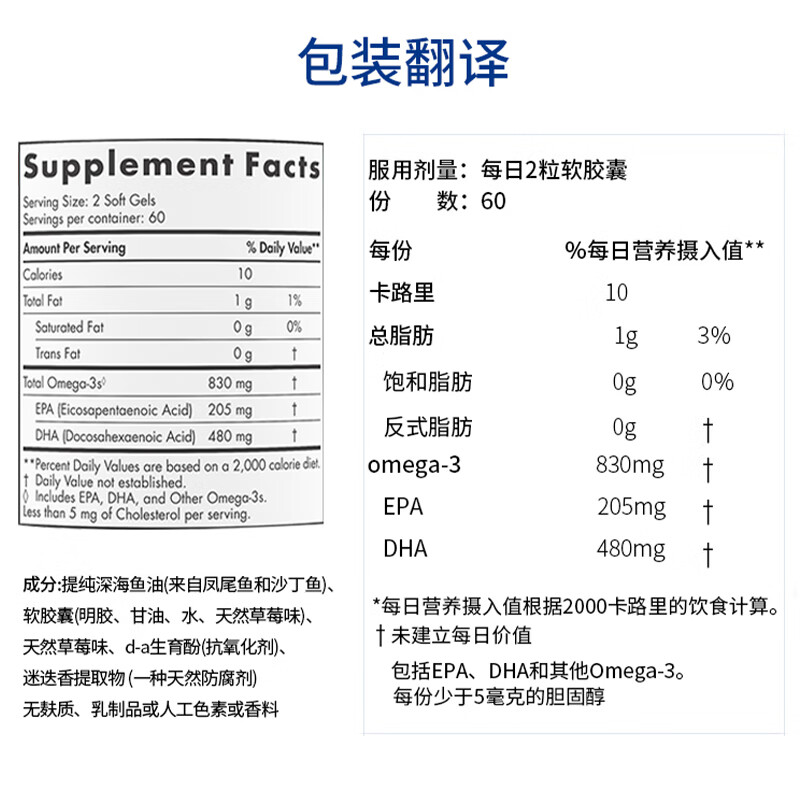 包装翻译

Supplement Facts

Serving Size: 2 Soft Gels
Servings per container: 60

| Amount Per Serving | | % Daily Value** |
|---|---|---|
| Calories | 10 | |
| Total Fat | 1 g | 1% |
| Saturated Fat | 0 g | 0% |
| Trans Fat | 0 g | † |
| Total Omega-3s◊ | 830 mg | † |
| EPA (Eicosapentaenoic Acid) | 205 mg | † |
| DHA (Docosahexaenoic Acid) | 480 mg | † |

**Percent Daily Values are based on a 2,000 calorie diet.
† Daily Value not established.
◊ Includes EPA, DHA, and Other Omega-3s.
Less than 5 mg of Cholesterol per serving.

成分:提纯深海鱼油(来自凤尾鱼和沙丁鱼)、软胶囊(明胶、甘油、水、天然草莓味)、天然草莓味、d-a生育酚(抗氧化剂)、迷迭香提取物 (一种天然防腐剂)
无麸质、乳制品或人工色素或香料

服用剂量：每日2粒软胶囊
份　　数：60

| 每份 | | %每日营养摄入值** |
|---|---|---|
| 卡路里 | 10 | |
| 总脂肪 | 1g | 3% |
| 饱和脂肪 | 0g | 0% |
| 反式脂肪 | 0g | † |
| omega-3 | 830mg | † |
| EPA | 205mg | † |
| DHA | 480mg | † |

*每日营养摄入值根据2000卡路里的饮食计算。
† 未建立每日价值
包括EPA、DHA和其他Omega-3。
每份少于5毫克的胆固醇